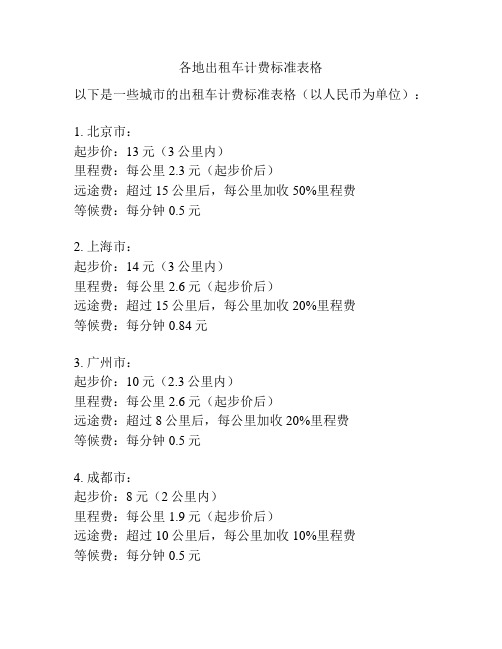 各地出租车计费标准表格

以下是一些城市的出租车计费标准表格（以人民币为单位）：

1. 北京市：
起步价：13 元（3 公里内）
里程费：每公里 2.3 元（起步价后）
远途费：超过 15 公里后，每公里加收 50%里程费
等候费：每分钟 0.5 元

2. 上海市：
起步价：14 元（3 公里内）
里程费：每公里 2.6 元（起步价后）
远途费：超过 15 公里后，每公里加收 20%里程费
等候费：每分钟 0.84 元

3. 广州市：
起步价：10 元（2.3 公里内）
里程费：每公里 2.6 元（起步价后）
远途费：超过 8 公里后，每公里加收 20%里程费
等候费：每分钟 0.5 元

4. 成都市：
起步价：8 元（2 公里内）
里程费：每公里 1.9 元（起步价后）
远途费：超过 10 公里后，每公里加收 10%里程费
等候费：每分钟 0.5 元